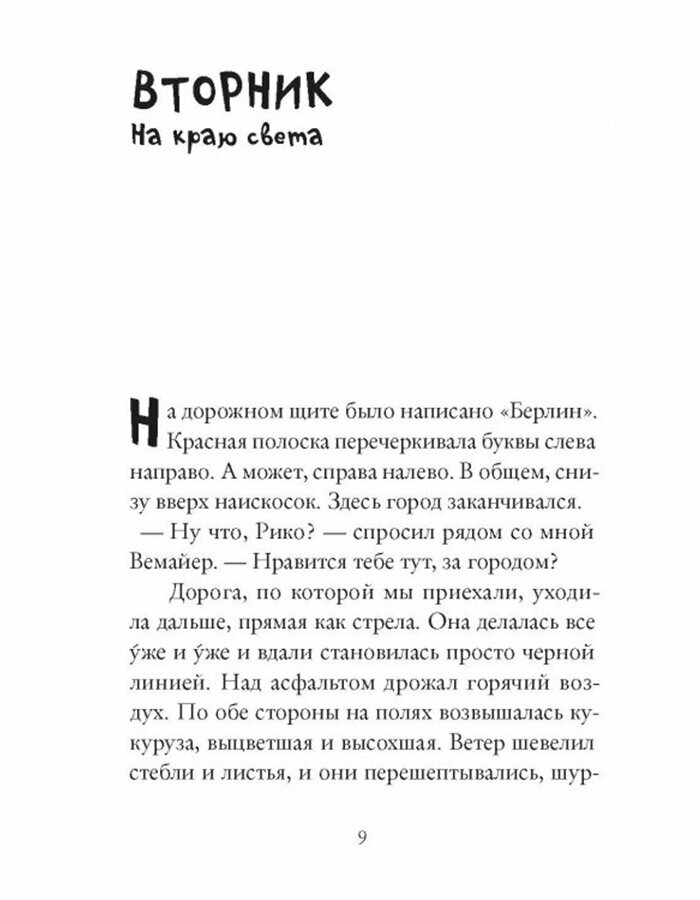 ВТОРНИК
На краю света

На дорожном щите было написано «Берлин». Красная полоска перечеркивала буквы слева направо. А может, справа налево. В общем, снизу вверх наискосок. Здесь город заканчивался.

— Ну что, Рико? — спросил рядом со мной Вемайер. — Нравится тебе тут, за городом?

Дорога, по которой мы приехали, уходила дальше, прямая как стрела. Она делалась все у́же и у́же и вдали становилась просто черной линией. Над асфальтом дрожал горячий воздух. По обе стороны на полях возвышалась кукуруза, выцветшая и высохшая. Ветер шевелил стебли и листья, и они перешептывались, шур-

9